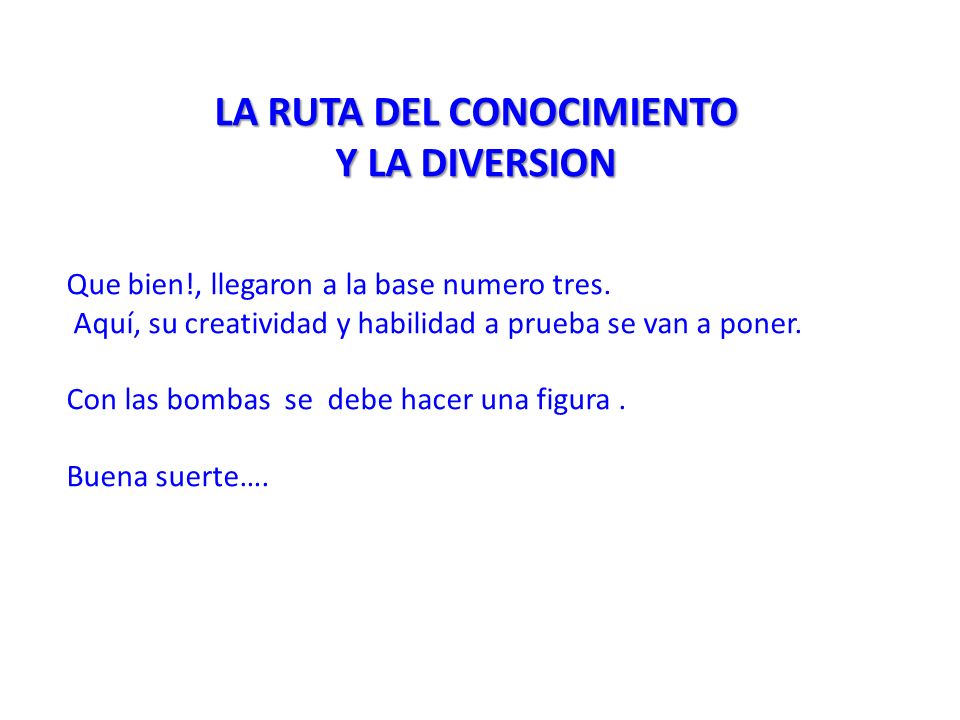 LA RUTA DEL CONOCIMIENTO
Y LA DIVERSION

Que bien!, llegaron a la base numero tres.
Aquí, su creatividad y habilidad a prueba se van a poner.

Con las bombas se debe hacer una figura .

Buena suerte….